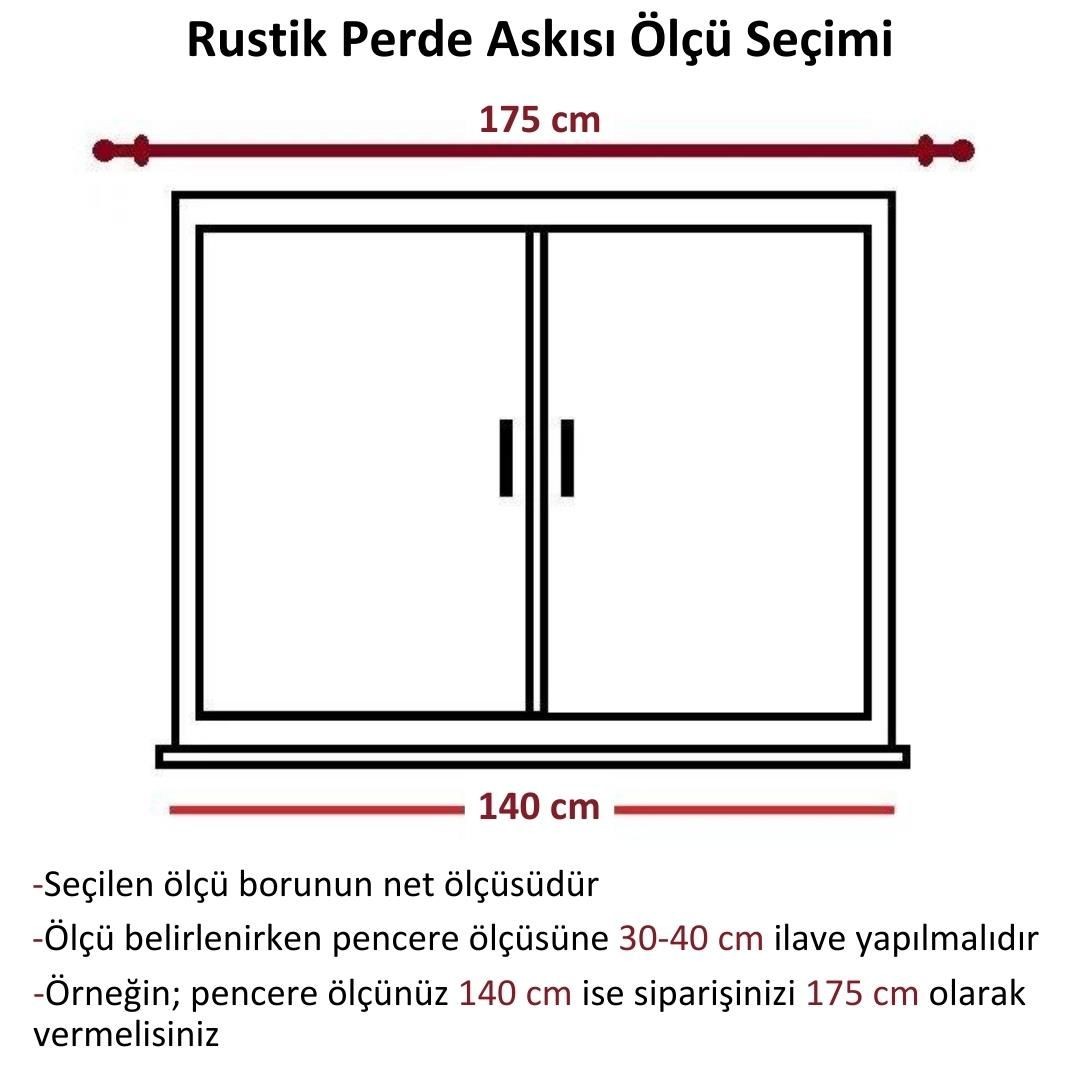 Rustik Perde Askısı Ölçü Seçimi

175 cm

140 cm

-Seçilen ölçü borunun net ölçüsüdür

-Ölçü belirlenirken pencere ölçüsüne 30-40 cm ilave yapılmalıdır

-Örneğin; pencere ölçünüz 140 cm ise siparişinizi 175 cm olarak vermelisiniz